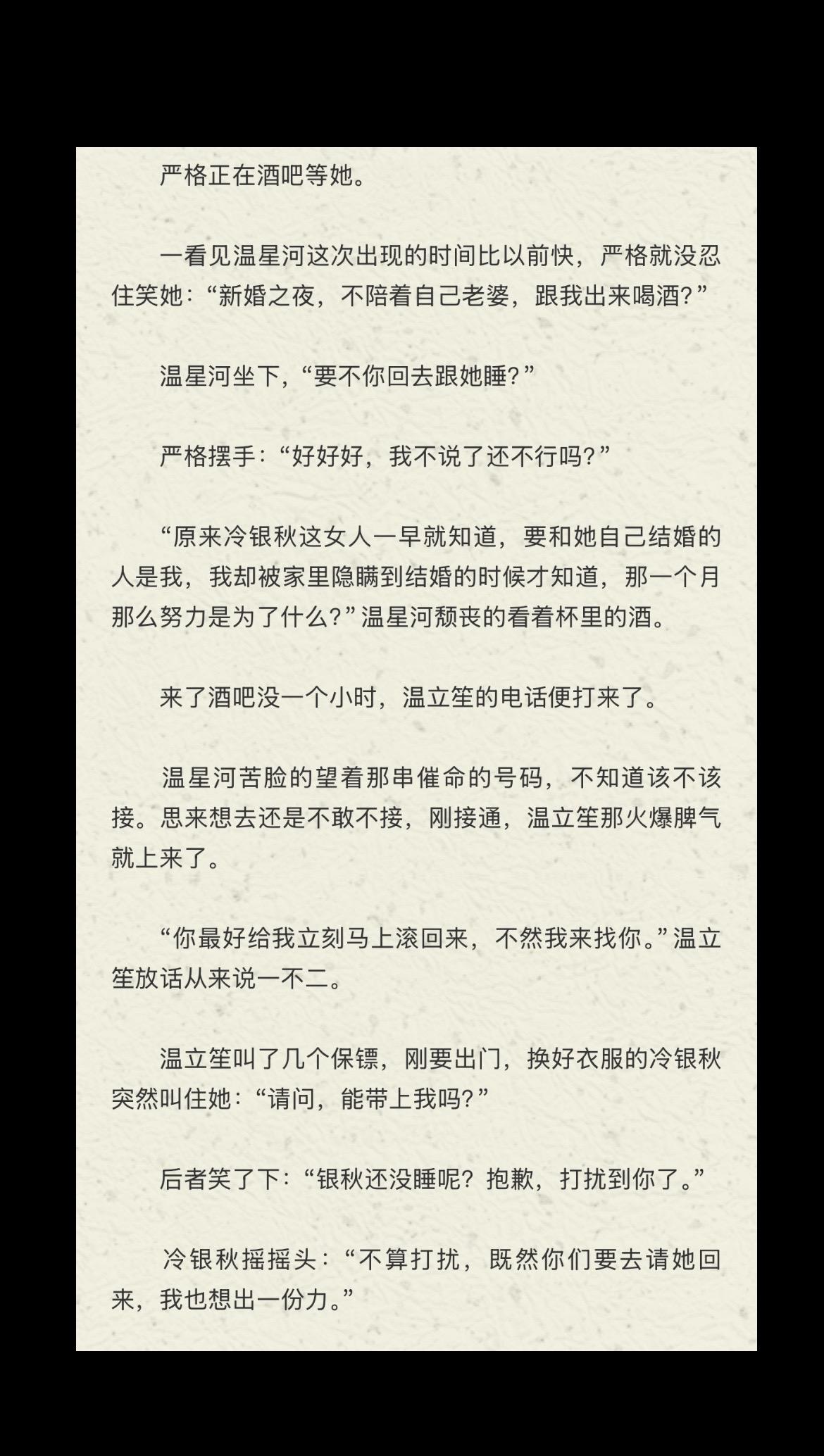 严格正在酒吧等她。

一看见温星河这次出现的时间比以前快，严格就没忍住笑她：“新婚之夜，不陪着自己老婆，跟我出来喝酒？”

温星河坐下，“要不你回去跟她睡？”

严格摆手：“好好好，我不说了还不行吗？”

“原来冷银秋这女人一早就知道，要和她自己结婚的人是我，我却被家里隐瞒到结婚的时候才知道，那一个月那么努力是为了什么？”温星河颓丧的看着杯里的酒。

来了酒吧没一个小时，温立笙的电话便打来了。

温星河苦脸的望着那串催命的号码，不知道该不该接。思来想去还是不敢不接，刚接通，温立笙那火爆脾气就上来了。

“你最好给我立刻马上滚回来，不然我来找你。”温立笙放话从来说一不二。

温立笙叫了几个保镖，刚要出门，换好衣服的冷银秋突然叫住她：“请问，能带上我吗？”

后者笑了下：“银秋还没睡呢？抱歉，打扰到你了。”

冷银秋摇摇头：“不算打扰，既然你们要去请她回来，我也想出一份力。”